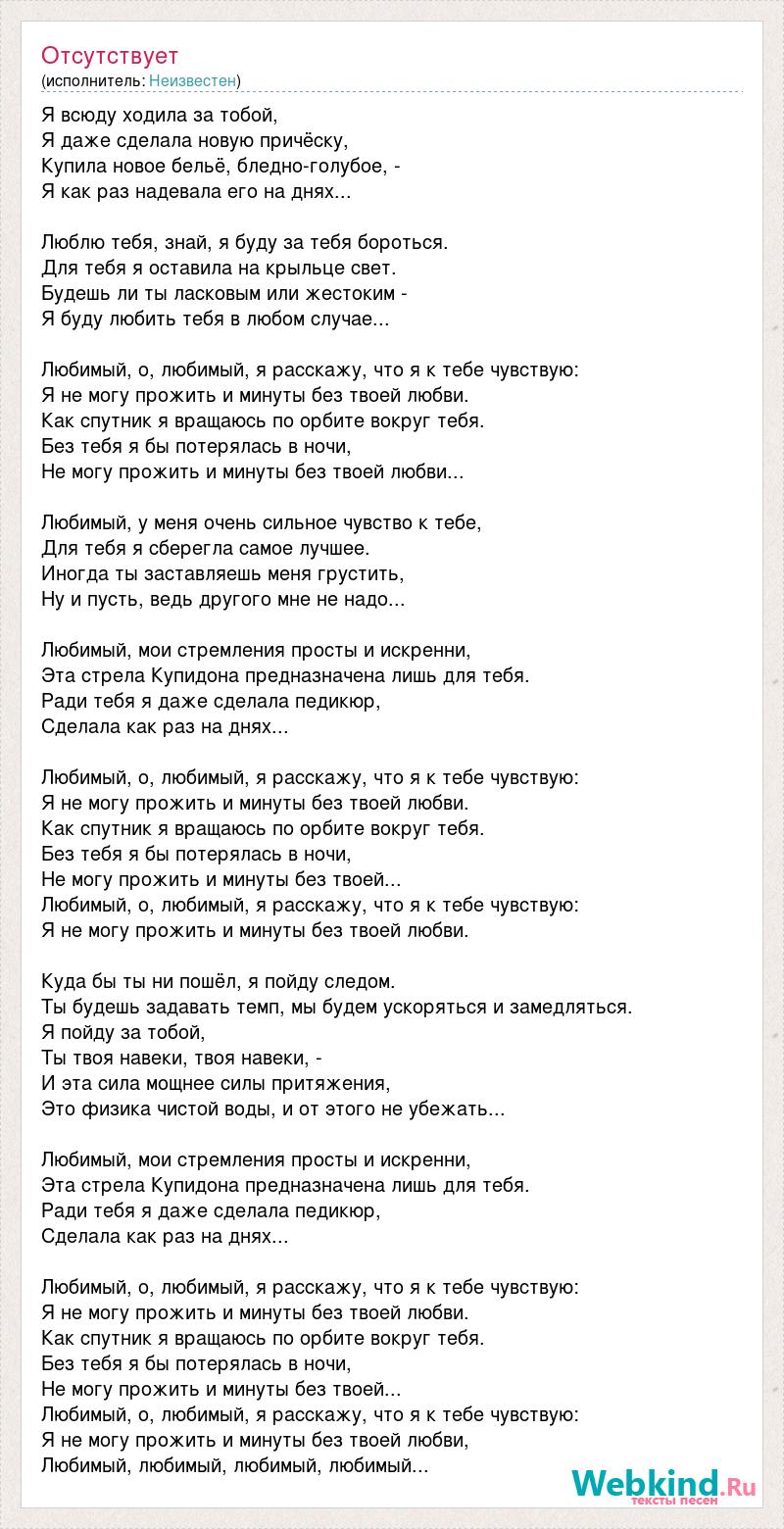 Отсутствует
(исполнитель: Неизвестен)

Я всюду ходила за тобой,
Я даже сделала новую причёску,
Купила новое бельё, бледно-голубое, -
Я как раз надевала его на днях...

Люблю тебя, знай, я буду за тебя бороться.
Для тебя я оставила на крыльце свет.
Будешь ли ты ласковым или жестоким -
Я буду любить тебя в любом случае...

Любимый, о, любимый, я расскажу, что я к тебе чувствую:
Я не могу прожить и минуты без твоей любви.
Как спутник я вращаюсь по орбите вокруг тебя.
Без тебя я бы потерялась в ночи,
Не могу прожить и минуты без твоей любви...

Любимый, у меня очень сильное чувство к тебе,
Для тебя я сберегла самое лучшее.
Иногда ты заставляешь меня грустить,
Ну и пусть, ведь другого мне не надо...

Любимый, мои стремления просты и искренни,
Эта стрела Купидона предназначена лишь для тебя.
Ради тебя я даже сделала педикюр,
Сделала как раз на днях...

Любимый, о, любимый, я расскажу, что я к тебе чувствую:
Я не могу прожить и минуты без твоей любви.
Как спутник я вращаюсь по орбите вокруг тебя.
Без тебя я бы потерялась в ночи,
Не могу прожить и минуты без твоей...
Любимый, о, любимый, я расскажу, что я к тебе чувствую:
Я не могу прожить и минуты без твоей любви.

Куда бы ты ни пошёл, я пойду следом.
Ты будешь задавать темп, мы будем ускоряться и замедляться.
Я пойду за тобой,
Ты твоя навеки, твоя навеки, -
И эта сила мощнее силы притяжения,
Это физика чистой воды, и от этого не убежать...

Любимый, мои стремления просты и искренни,
Эта стрела Купидона предназначена лишь для тебя.
Ради тебя я даже сделала педикюр,
Сделала как раз на днях...

Любимый, о, любимый, я расскажу, что я к тебе чувствую:
Я не могу прожить и минуты без твоей любви.
Как спутник я вращаюсь по орбите вокруг тебя.
Без тебя я бы потерялась в ночи,
Не могу прожить и минуты без твоей...
Любимый, о, любимый, я расскажу, что я к тебе чувствую:
Я не могу прожить и минуты без твоей любви,
Любимый, любимый, любимый, любимый...

Webkind.Ru
тексты песен